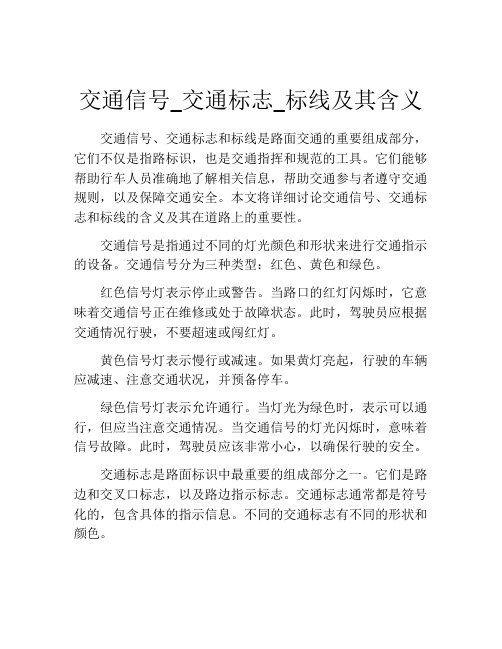 交通信号_交通标志_标线及其含义

交通信号、交通标志和标线是路面交通的重要组成部分，它们不仅是指路标识，也是交通指挥和规范的工具。它们能够帮助行车人员准确地了解相关信息，帮助交通参与者遵守交通规则，以及保障交通安全。本文将详细讨论交通信号、交通标志和标线的含义及其在道路上的重要性。

交通信号是指通过不同的灯光颜色和形状来进行交通指示的设备。交通信号分为三种类型：红色、黄色和绿色。

红色信号灯表示停止或警告。当路口的红灯闪烁时，它意味着交通信号正在维修或处于故障状态。此时，驾驶员应根据交通情况行驶，不要超速或闯红灯。

黄色信号灯表示慢行或减速。如果黄灯亮起，行驶的车辆应减速、注意交通状况，并预备停车。

绿色信号灯表示允许通行。当灯光为绿色时，表示可以通行，但应当注意交通情况。当交通信号的灯光闪烁时，意味着信号故障。此时，驾驶员应该非常小心，以确保行驶的安全。

交通标志是路面标识中最重要的组成部分之一。它们是路边和交叉口标志，以及路边指示标志。交通标志通常都是符号化的，包含具体的指示信息。不同的交通标志有不同的形状和颜色。